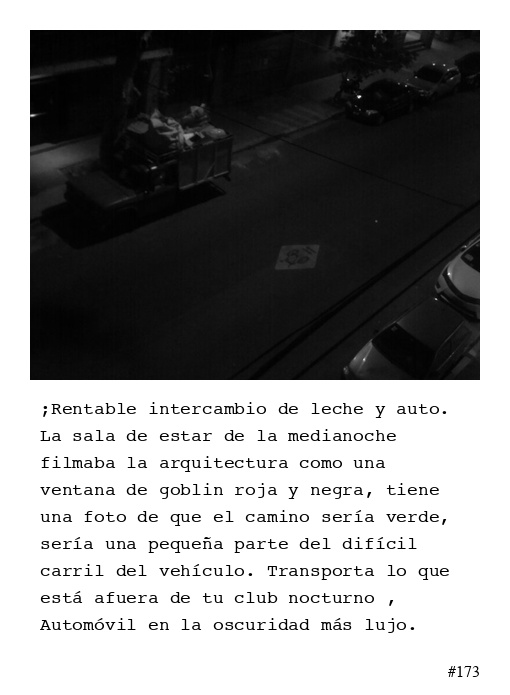 ;Rentable intercambio de leche y auto. La sala de estar de la medianoche filmaba la arquitectura como una ventana de goblin roja y negra, tiene una foto de que el camino sería verde, sería una pequeña parte del difícil carril del vehículo. Transporta lo que está afuera de tu club nocturno , Automóvil en la oscuridad más lujo.

#173